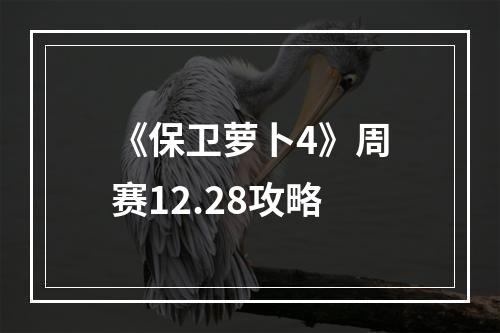 《保卫萝卜4》周赛12.28攻略